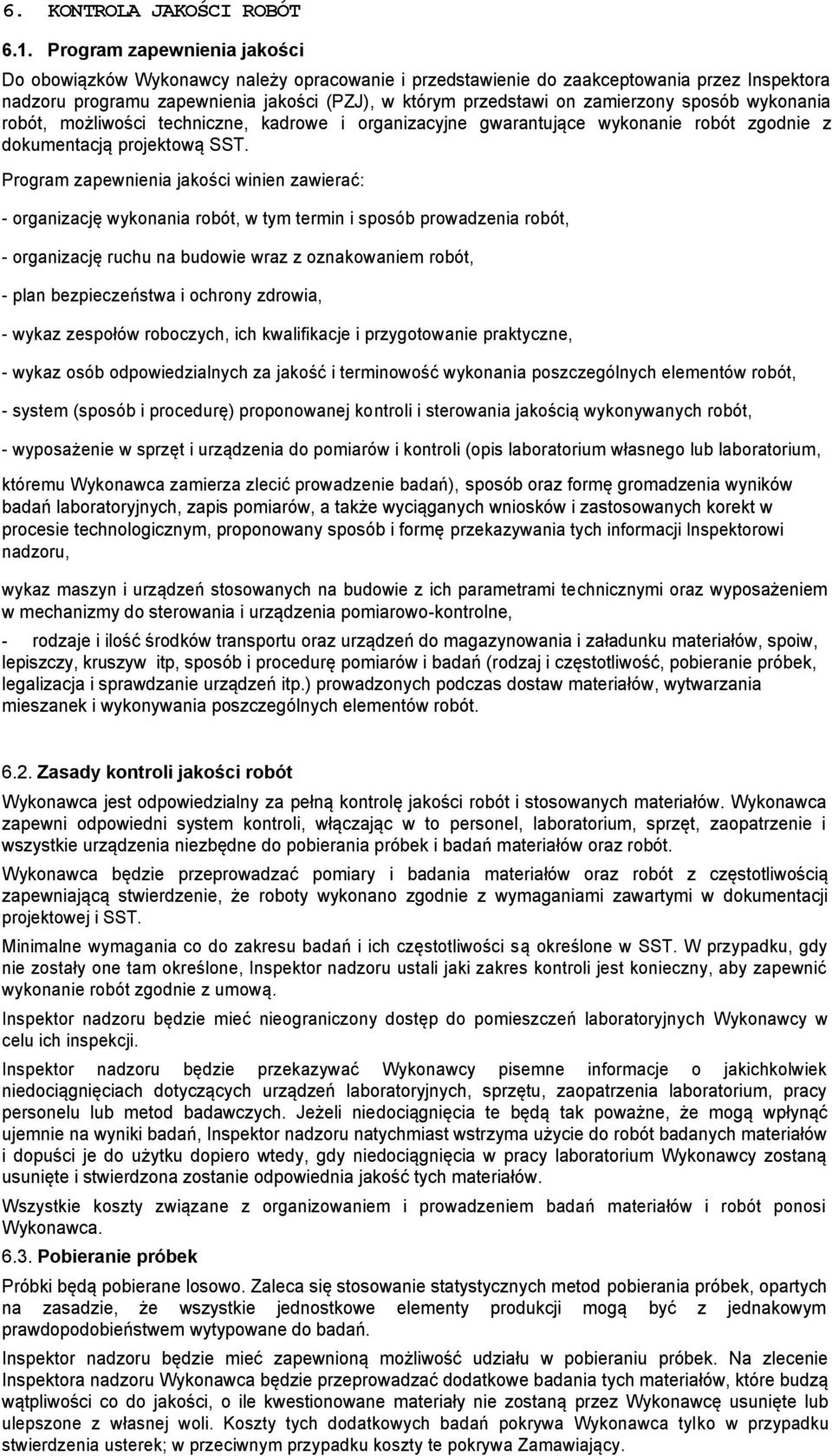 6. KONTROLA JAKOŚCI ROBÓT

6.1. Program zapewnienia jakości

Do obowiązków Wykonawcy należy opracowanie i przedstawienie do zaakceptowania przez Inspektora nadzoru programu zapewnienia jakości (PZJ), w którym przedstawi on zamierzony sposób wykonania robót, możliwości techniczne, kadrowe i organizacyjne gwarantujące wykonanie robót zgodnie z dokumentacją projektową SST.

Program zapewnienia jakości winien zawierać:

- organizację wykonania robót, w tym termin i sposób prowadzenia robót,

- organizację ruchu na budowie wraz z oznakowaniem robót,

- plan bezpieczeństwa i ochrony zdrowia,

- wykaz zespołów roboczych, ich kwalifikacje i przygotowanie praktyczne,

- wykaz osób odpowiedzialnych za jakość i terminowość wykonania poszczególnych elementów robót,

- system (sposób i procedurę) proponowanej kontroli i sterowania jakością wykonywanych robót,

- wyposażenie w sprzęt i urządzenia do pomiarów i kontroli (opis laboratorium własnego lub laboratorium,

któremu Wykonawca zamierza zlecić prowadzenie badań), sposób oraz formę gromadzenia wyników badań laboratoryjnych, zapis pomiarów, a także wyciąganych wniosków i zastosowanych korekt w procesie technologicznym, proponowany sposób i formę przekazywania tych informacji Inspektorowi nadzoru,

wykaz maszyn i urządzeń stosowanych na budowie z ich parametrami technicznymi oraz wyposażeniem w mechanizmy do sterowania i urządzenia pomiarowo-kontrolne,

- rodzaje i ilość środków transportu oraz urządzeń do magazynowania i załadunku materiałów, spoiw, lepiszczy, kruszyw itp, sposób i procedurę pomiarów i badań (rodzaj i częstotliwość, pobieranie próbek, legalizacja i sprawdzanie urządzeń itp.) prowadzonych podczas dostaw materiałów, wytwarzania mieszanek i wykonywania poszczególnych elementów robót.

6.2. Zasady kontroli jakości robót

Wykonawca jest odpowiedzialny za pełną kontrolę jakości robót i stosowanych materiałów. Wykonawca zapewni odpowiedni system kontroli, włączając w to personel, laboratorium, sprzęt, zaopatrzenie i wszystkie urządzenia niezbędne do pobierania próbek i badań materiałów oraz robót.

Wykonawca będzie przeprowadzać pomiary i badania materiałów oraz robót z częstotliwością zapewniającą stwierdzenie, że roboty wykonano zgodnie z wymaganiami zawartymi w dokumentacji projektowej i SST.

Minimalne wymagania co do zakresu badań i ich częstotliwości są określone w SST. W przypadku, gdy nie zostały one tam określone, Inspektor nadzoru ustali jaki zakres kontroli jest konieczny, aby zapewnić wykonanie robót zgodnie z umową.

Inspektor nadzoru będzie mieć nieograniczony dostęp do pomieszczeń laboratoryjnych Wykonawcy w celu ich inspekcji.

Inspektor nadzoru będzie przekazywać Wykonawcy pisemne informacje o jakichkolwiek niedociągnięciach dotyczących urządzeń laboratoryjnych, sprzętu, zaopatrzenia laboratorium, pracy personelu lub metod badawczych. Jeżeli niedociągnięcia te będą tak poważne, że mogą wpłynąć ujemnie na wyniki badań, Inspektor nadzoru natychmiast wstrzyma użycie do robót badanych materiałów i dopuści je do użytku dopiero wtedy, gdy niedociągnięcia w pracy laboratorium Wykonawcy zostaną usunięte i stwierdzona zostanie odpowiednia jakość tych materiałów.

Wszystkie koszty związane z organizowaniem i prowadzeniem badań materiałów i robót ponosi Wykonawca.

6.3. Pobieranie próbek

Próbki będą pobierane losowo. Zaleca się stosowanie statystycznych metod pobierania próbek, opartych na zasadzie, że wszystkie jednostkowe elementy produkcji mogą być z jednakowym prawdopodobieństwem wytypowane do badań.

Inspektor nadzoru będzie mieć zapewnioną możliwość udziału w pobieraniu próbek. Na zlecenie Inspektora nadzoru Wykonawca będzie przeprowadzać dodatkowe badania tych materiałów, które budzą wątpliwości co do jakości, o ile kwestionowane materiały nie zostaną przez Wykonawcę usunięte lub ulepszone z własnej woli. Koszty tych dodatkowych badań pokrywa Wykonawca tylko w przypadku stwierdzenia usterek; w przeciwnym przypadku koszty te pokrywa Zamawiający.